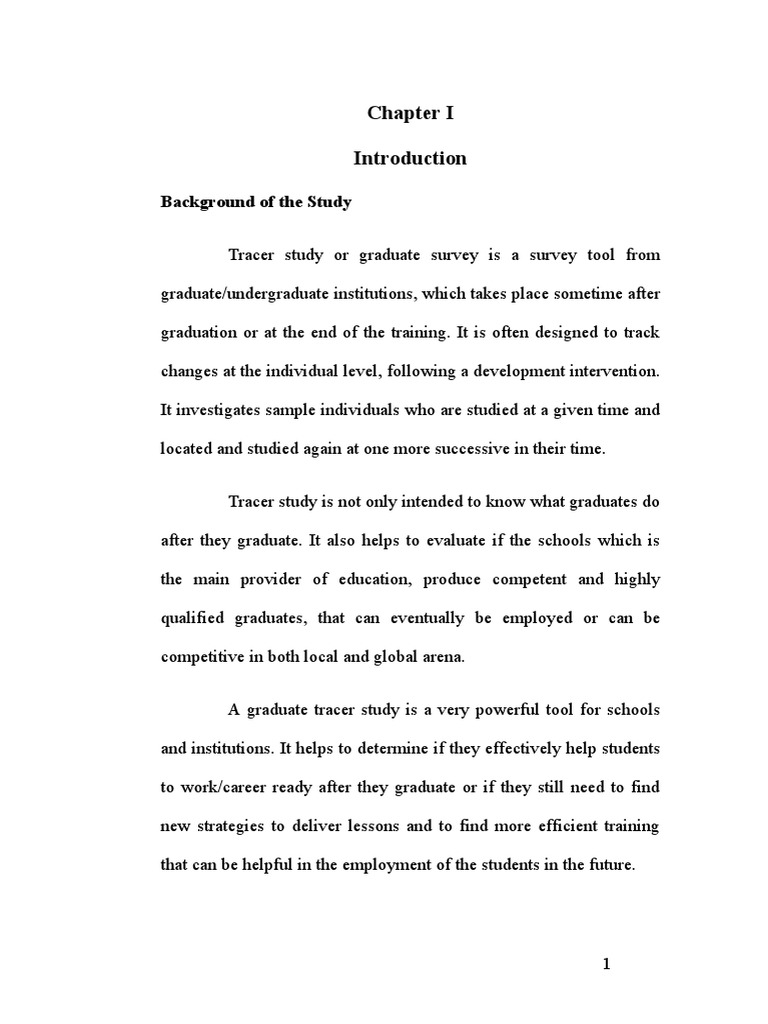 Chapter I

Introduction

Background of the Study

Tracer study or graduate survey is a survey tool from graduate/undergraduate institutions, which takes place sometime after graduation or at the end of the training. It is often designed to track changes at the individual level, following a development intervention. It investigates sample individuals who are studied at a given time and located and studied again at one more successive in their time.

Tracer study is not only intended to know what graduates do after they graduate. It also helps to evaluate if the schools which is the main provider of education, produce competent and highly qualified graduates, that can eventually be employed or can be competitive in both local and global arena.

A graduate tracer study is a very powerful tool for schools and institutions. It helps to determine if they effectively help students to work/career ready after they graduate or if they still need to find new strategies to deliver lessons and to find more efficient training that can be helpful in the employment of the students in the future.

1